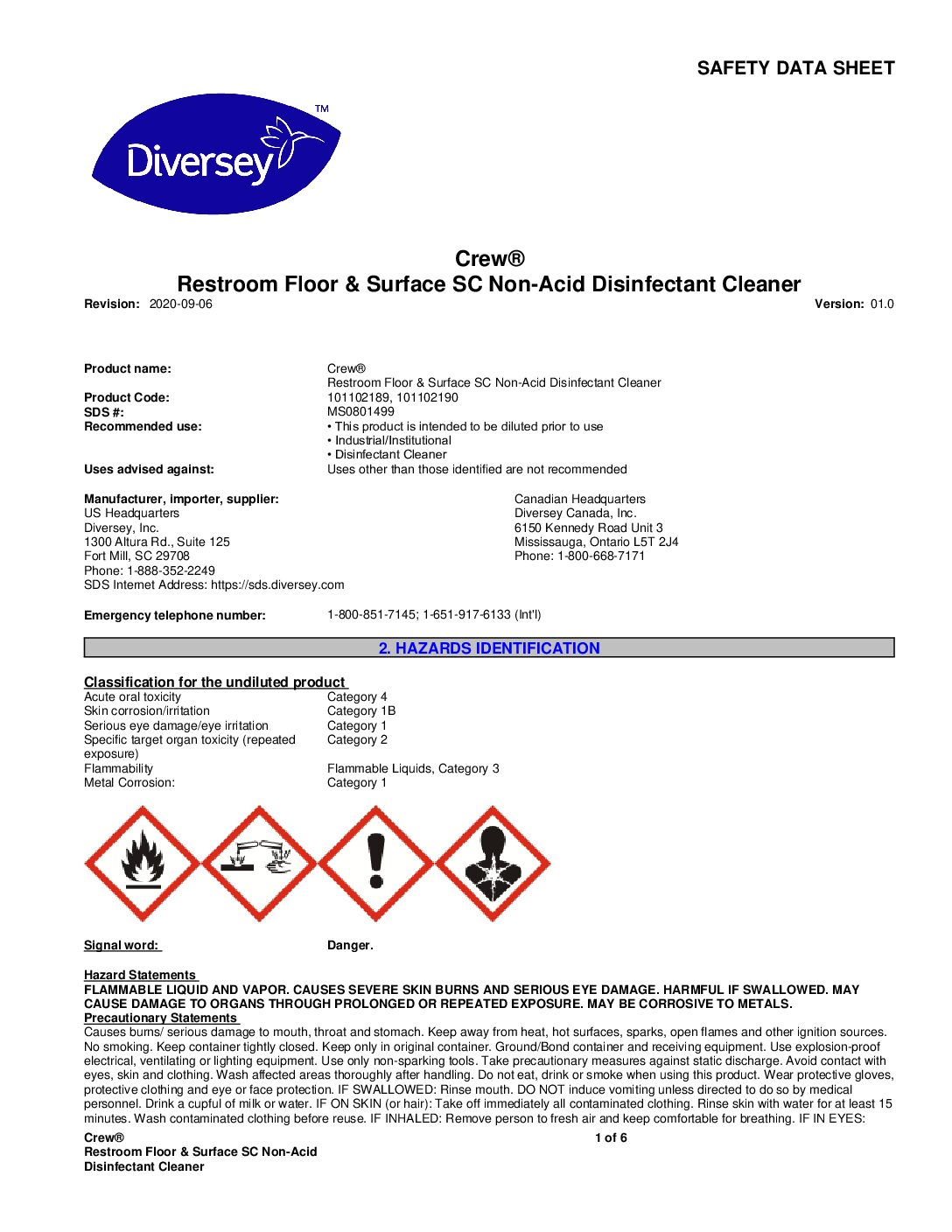 SAFETY DATA SHEET

Diversey™

Crew®
Restroom Floor & Surface SC Non-Acid Disinfectant Cleaner
Revision: 2020-09-06 Version: 01.0

Product name: Crew®
Restroom Floor & Surface SC Non-Acid Disinfectant Cleaner
Product Code: 101102189, 101102190
SDS #: MS0801499
Recommended use: • This product is intended to be diluted prior to use
• Industrial/Institutional
• Disinfectant Cleaner
Uses advised against: Uses other than those identified are not recommended

Manufacturer, importer, supplier:
US Headquarters
Diversey, Inc.
1300 Altura Rd., Suite 125
Fort Mill, SC 29708
Phone: 1-888-352-2249
SDS Internet Address: https://sds.diversey.com

Canadian Headquarters
Diversey Canada, Inc.
6150 Kennedy Road Unit 3
Mississauga, Ontario L5T 2J4
Phone: 1-800-668-7171

Emergency telephone number: 1-800-851-7145; 1-651-917-6133 (Int'l)

2. HAZARDS IDENTIFICATION

Classification for the undiluted product

| | |
|---|---|
| Acute oral toxicity | Category 4 |
| Skin corrosion/irritation | Category 1B |
| Serious eye damage/eye irritation | Category 1 |
| Specific target organ toxicity (repeated exposure) | Category 2 |
| Flammability | Flammable Liquids, Category 3 |
| Metal Corrosion: | Category 1 |

Signal word: Danger.

Hazard Statements
FLAMMABLE LIQUID AND VAPOR. CAUSES SEVERE SKIN BURNS AND SERIOUS EYE DAMAGE. HARMFUL IF SWALLOWED. MAY CAUSE DAMAGE TO ORGANS THROUGH PROLONGED OR REPEATED EXPOSURE. MAY BE CORROSIVE TO METALS.
Precautionary Statements
Causes burns/ serious damage to mouth, throat and stomach. Keep away from heat, hot surfaces, sparks, open flames and other ignition sources. No smoking. Keep container tightly closed. Keep only in original container. Ground/Bond container and receiving equipment. Use explosion-proof electrical, ventilating or lighting equipment. Use only non-sparking tools. Take precautionary measures against static discharge. Avoid contact with eyes, skin and clothing. Wash affected areas thoroughly after handling. Do not eat, drink or smoke when using this product. Wear protective gloves, protective clothing and eye or face protection. IF SWALLOWED: Rinse mouth. DO NOT induce vomiting unless directed to do so by medical personnel. Drink a cupful of milk or water. IF ON SKIN (or hair): Take off immediately all contaminated clothing. Rinse skin with water for at least 15 minutes. Wash contaminated clothing before reuse. IF INHALED: Remove person to fresh air and keep comfortable for breathing. IF IN EYES:

Crew®
Restroom Floor & Surface SC Non-Acid Disinfectant Cleaner
1 of 6